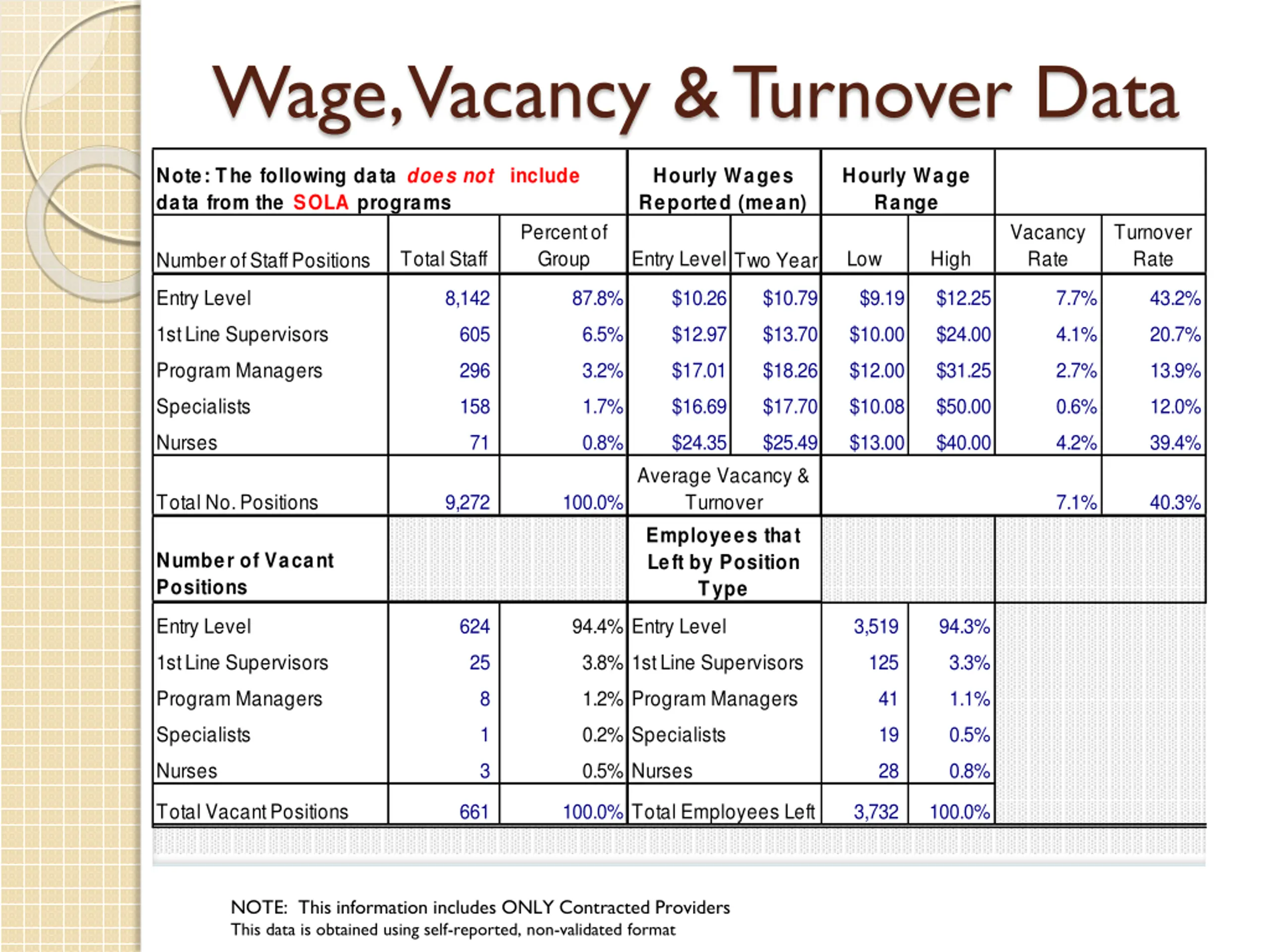 Wage, Vacancy & Turnover Data

| Note: The following data does not include data from the SOLA programs | | | Hourly Wages Reported (mean) | | Hourly Wage Range | | | |
|---|---|---|---|---|---|---|---|---|
| Number of Staff Positions | Total Staff | Percent of Group | Entry Level | Two Year | Low | High | Vacancy Rate | Turnover Rate |
| Entry Level | 8,142 | 87.8% | $10.26 | $10.79 | $9.19 | $12.25 | 7.7% | 43.2% |
| 1st Line Supervisors | 605 | 6.5% | $12.97 | $13.70 | $10.00 | $24.00 | 4.1% | 20.7% |
| Program Managers | 296 | 3.2% | $17.01 | $18.26 | $12.00 | $31.25 | 2.7% | 13.9% |
| Specialists | 158 | 1.7% | $16.69 | $17.70 | $10.08 | $50.00 | 0.6% | 12.0% |
| Nurses | 71 | 0.8% | $24.35 | $25.49 | $13.00 | $40.00 | 4.2% | 39.4% |
| Total No. Positions | 9,272 | 100.0% | Average Vacancy & Turnover | | | | 7.1% | 40.3% |
| Number of Vacant Positions | | | Employees that Left by Position Type | | | | | |
| Entry Level | 624 | 94.4% | Entry Level | | 3,519 | 94.3% | | |
| 1st Line Supervisors | 25 | 3.8% | 1st Line Supervisors | | 125 | 3.3% | | |
| Program Managers | 8 | 1.2% | Program Managers | | 41 | 1.1% | | |
| Specialists | 1 | 0.2% | Specialists | | 19 | 0.5% | | |
| Nurses | 3 | 0.5% | Nurses | | 28 | 0.8% | | |
| Total Vacant Positions | 661 | 100.0% | Total Employees Left | | 3,732 | 100.0% | | |

NOTE: This information includes ONLY Contracted Providers
This data is obtained using self-reported, non-validated format